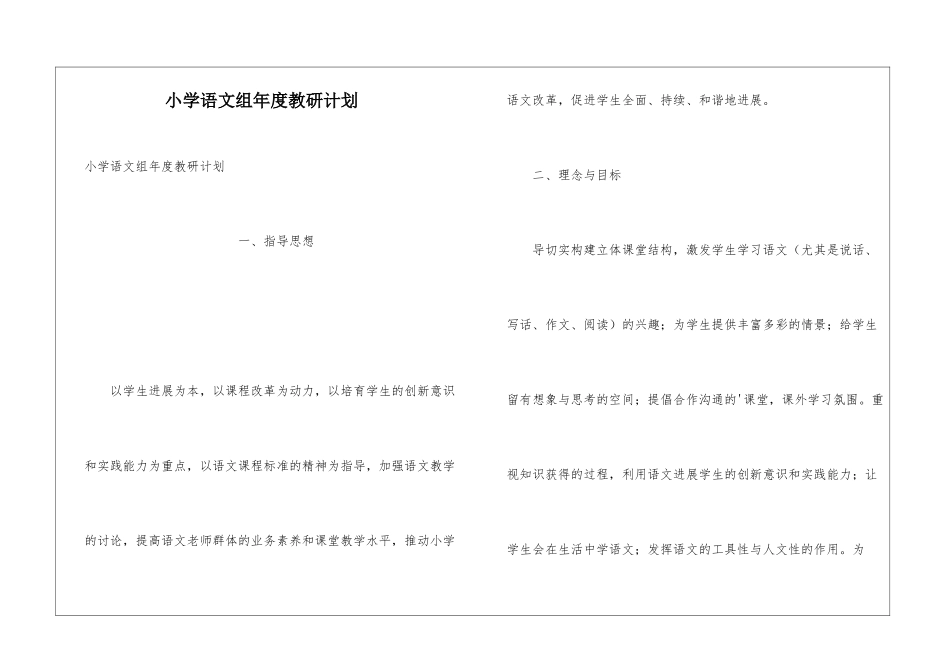 小学语文组年度教研计划

小学语文组年度教研计划

一、指导思想

以学生进展为本，以课程改革为动力，以培育学生的创新意识和实践能力为重点，以语文课程标准的精神为指导，加强语文教学的讨论，提高语文老师群体的业务素养和课堂教学水平，推动小学语文改革，促进学生全面、持续、和谐地进展。

二、理念与目标

导切实构建立体课堂结构，激发学生学习语文（尤其是说话、写话、作文、阅读）的兴趣；为学生提供丰富多彩的情景；给学生留有想象与思考的空间；提倡合作沟通的'课堂，课外学习氛围。重视知识获得的过程，利用语文进展学生的创新意识和实践能力；让学生会在生活中学语文；发挥语文的工具性与人文性的作用。为